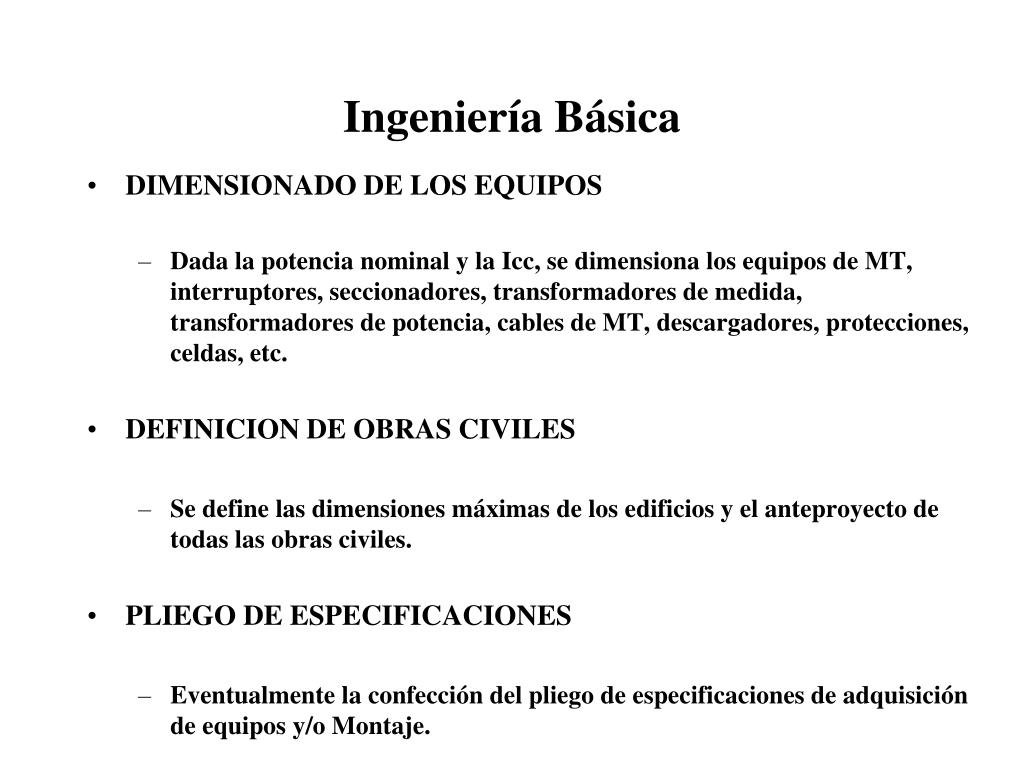 Ingeniería Básica

• DIMENSIONADO DE LOS EQUIPOS

– Dada la potencia nominal y la Icc, se dimensiona los equipos de MT, interruptores, seccionadores, transformadores de medida, transformadores de potencia, cables de MT, descargadores, protecciones, celdas, etc.

• DEFINICION DE OBRAS CIVILES

– Se define las dimensiones máximas de los edificios y el anteproyecto de todas las obras civiles.

• PLIEGO DE ESPECIFICACIONES

– Eventualmente la confección del pliego de especificaciones de adquisición de equipos y/o Montaje.